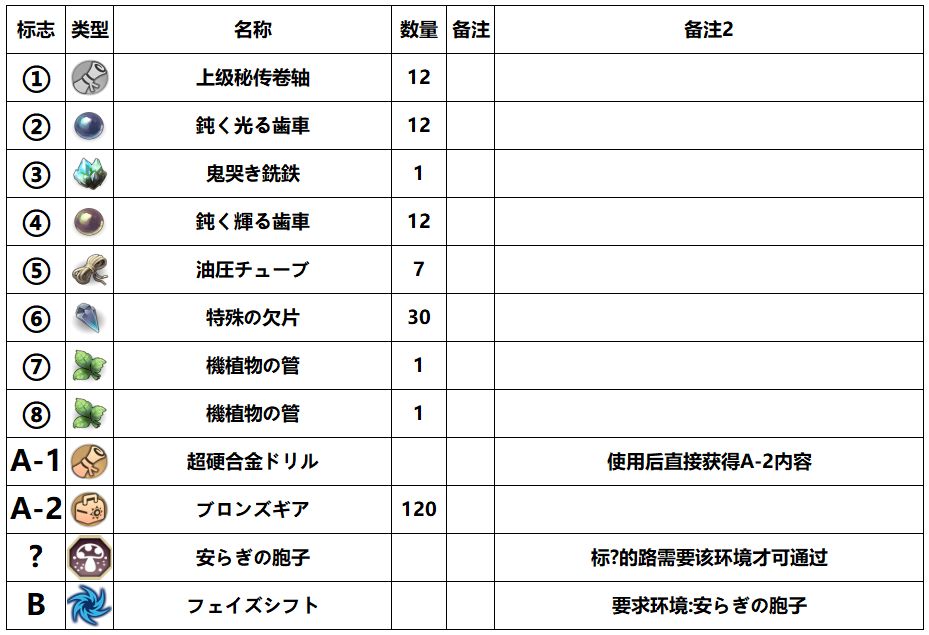 | 标志 | 类型 | 名称 | 数量 | 备注 | 备注2 |
|---|---|---|---|---|---|
| ① | | 上级秘传卷轴 | 12 | | |
| ② | | 鈍く光る歯車 | 12 | | |
| ③ | | 鬼哭き銑鉄 | 1 | | |
| ④ | | 鈍く輝る歯車 | 12 | | |
| ⑤ | | 油圧チューブ | 7 | | |
| ⑥ | | 特殊の欠片 | 30 | | |
| ⑦ | | 機植物の管 | 1 | | |
| ⑧ | | 機植物の管 | 1 | | |
| A-1 | | 超硬合金ドリル | | | 使用后直接获得A-2内容 |
| A-2 | | ブロンズギア | 120 | | |
| ? | | 安らぎの胞子 | | | 标?的路需要该环境才可通过 |
| B | | フェイズシフト | | | 要求环境:安らぎの胞子 |